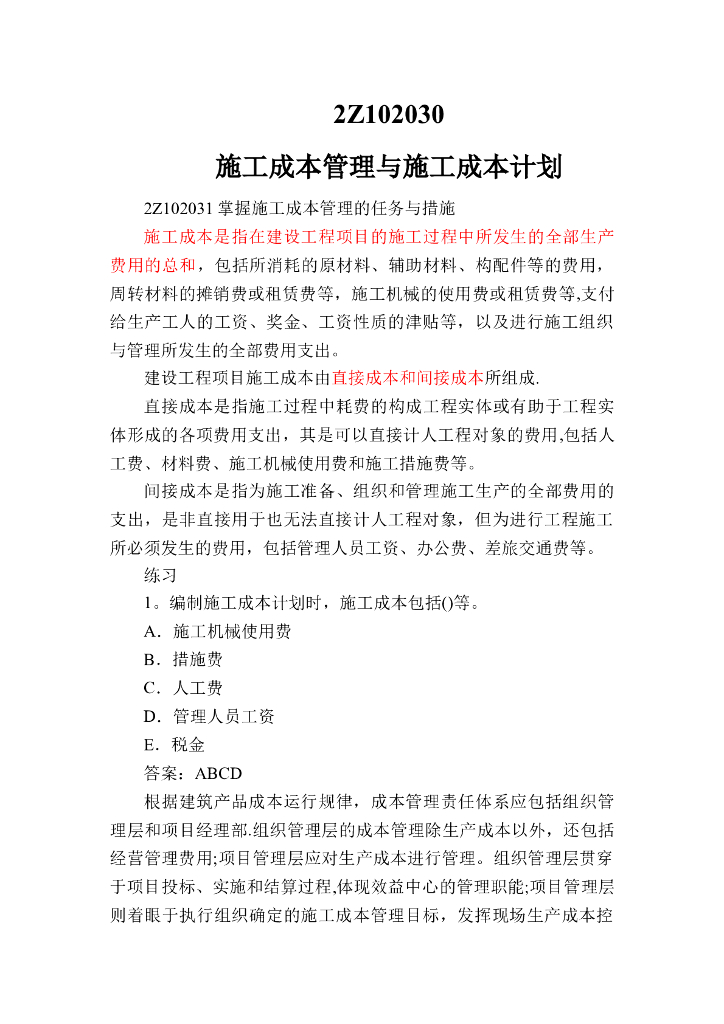 2Z102030

施工成本管理与施工成本计划

2Z102031 掌握施工成本管理的任务与措施

施工成本是指在建设工程项目的施工过程中所发生的全部生产费用的总和，包括所消耗的原材料、辅助材料、构配件等的费用，周转材料的摊销费或租赁费等，施工机械的使用费或租赁费等,支付给生产工人的工资、奖金、工资性质的津贴等，以及进行施工组织与管理所发生的全部费用支出。

建设工程项目施工成本由直接成本和间接成本所组成.

直接成本是指施工过程中耗费的构成工程实体或有助于工程实体形成的各项费用支出，其是可以直接计人工程对象的费用,包括人工费、材料费、施工机械使用费和施工措施费等。

间接成本是指为施工准备、组织和管理施工生产的全部费用的支出，是非直接用于也无法直接计人工程对象，但为进行工程施工所必须发生的费用，包括管理人员工资、办公费、差旅交通费等。

练习

1。编制施工成本计划时，施工成本包括()等。

A．施工机械使用费

B．措施费

C．人工费

D．管理人员工资

E．税金

答案：ABCD

根据建筑产品成本运行规律，成本管理责任体系应包括组织管理层和项目经理部.组织管理层的成本管理除生产成本以外，还包括经营管理费用;项目管理层应对生产成本进行管理。组织管理层贯穿于项目投标、实施和结算过程,体现效益中心的管理职能;项目管理层则着眼于执行组织确定的施工成本管理目标，发挥现场生产成本控